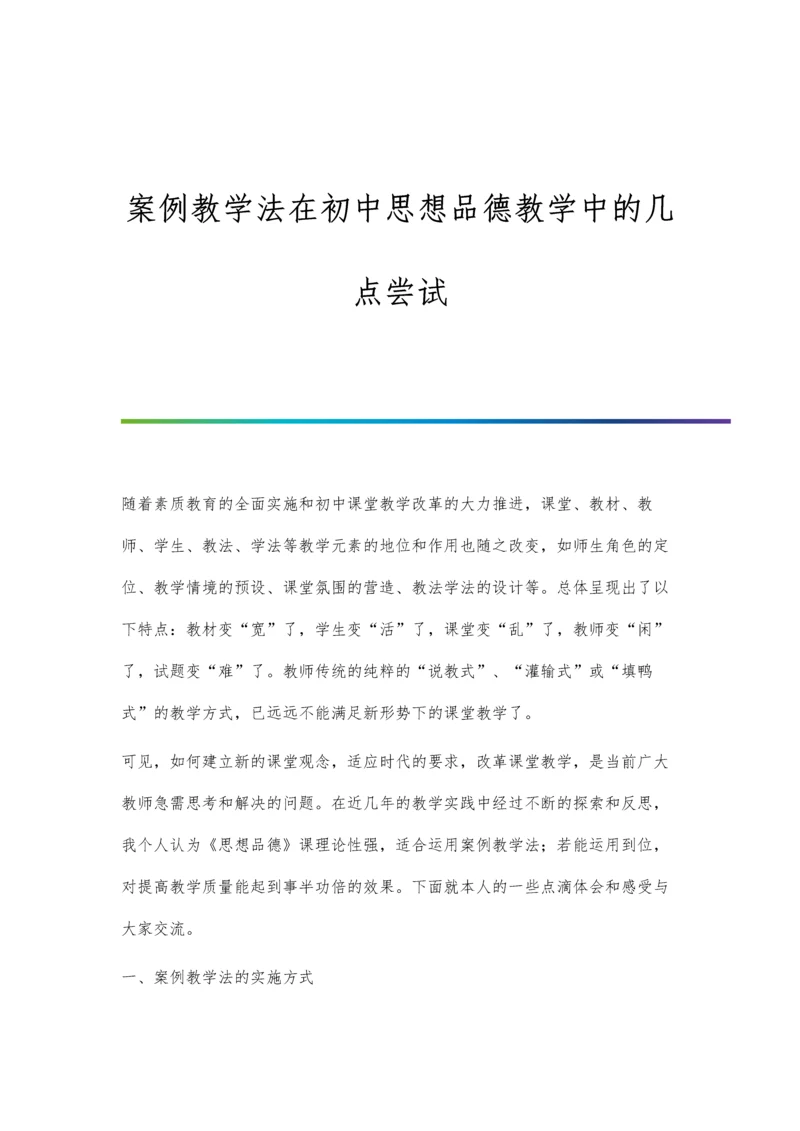 案例教学法在初中思想品德教学中的几点尝试

随着素质教育的全面实施和初中课堂教学改革的大力推进，课堂、教材、教师、学生、教法、学法等教学元素的地位和作用也随之改变，如师生角色的定位、教学情境的预设、课堂氛围的营造、教法学法的设计等。总体呈现出了以下特点：教材变“宽”了，学生变“活”了，课堂变“乱”了，教师变“闲”了，试题变“难”了。教师传统的纯粹的“说教式”、“灌输式”或“填鸭式”的教学方式，已远远不能满足新形势下的课堂教学了。

可见，如何建立新的课堂观念，适应时代的要求，改革课堂教学，是当前广大教师急需思考和解决的问题。在近几年的教学实践中经过不断的探索和反思，我个人认为《思想品德》课理论性强，适合运用案例教学法；若能运用到位，对提高教学质量能起到事半功倍的效果。下面就本人的一些点滴体会和感受与大家交流。

一、案例教学法的实施方式